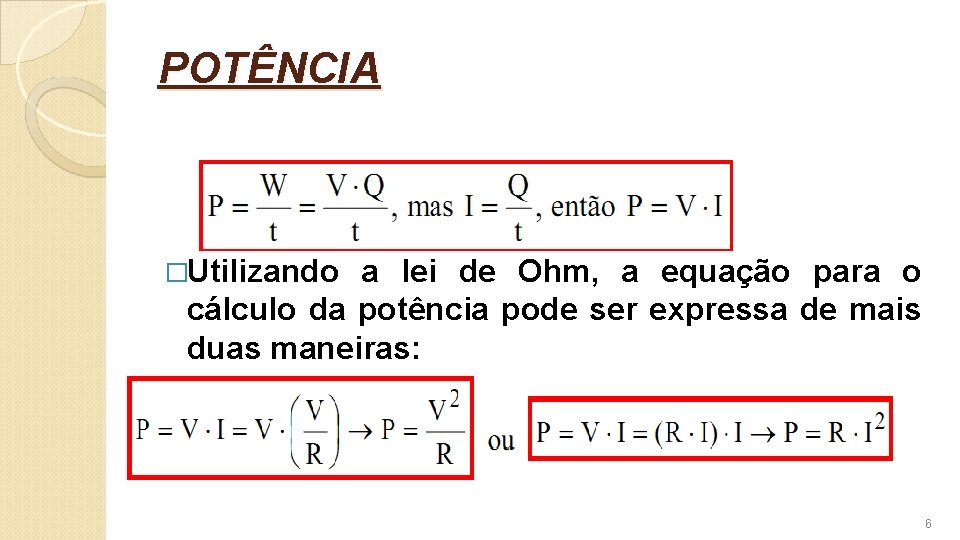 POTÊNCIA

$P = \frac{W}{t} = \frac{V \cdot Q}{t}$, mas $I = \frac{Q}{t}$, então $P = V \cdot I$

□Utilizando a lei de Ohm, a equação para o cálculo da potência pode ser expressa de mais duas maneiras:

$P = V \cdot I = V \cdot \left(\frac{V}{R}\right) \rightarrow P = \frac{V^2}{R}$ ou $P = V \cdot I = (R \cdot I) \cdot I \rightarrow P = R \cdot I^2$

6